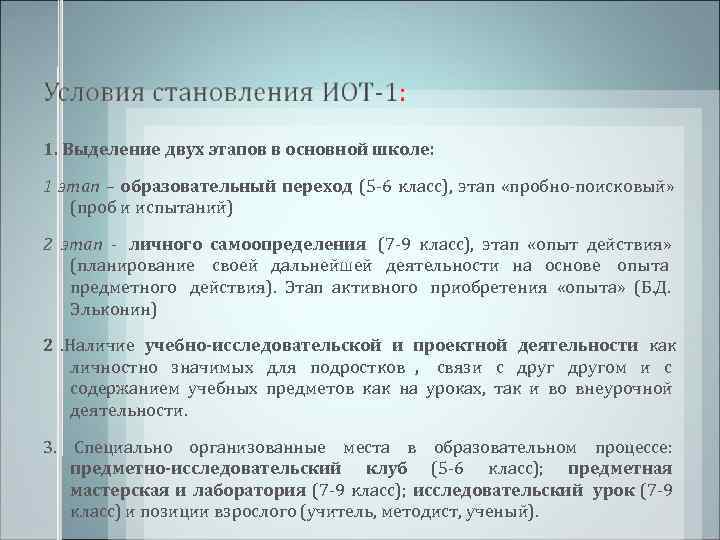 Условия становления ИОТ-1:

1. Выделение двух этапов в основной школе:

1 этап – образовательный переход (5-6 класс), этап «пробно-поисковый» (проб и испытаний)

2 этап - личного самоопределения (7-9 класс), этап «опыт действия» (планирование своей дальнейшей деятельности на основе опыта предметного действия). Этап активного приобретения «опыта» (Б.Д. Эльконин)

2 .Наличие учебно-исследовательской и проектной деятельности как личностно значимых для подростков , связи с друг другом и с содержанием учебных предметов как на уроках, так и во внеурочной деятельности.

3. Специально организованные места в образовательном процессе: предметно-исследовательский клуб (5-6 класс); предметная мастерская и лаборатория (7-9 класс); исследовательский урок (7-9 класс) и позиции взрослого (учитель, методист, ученый).